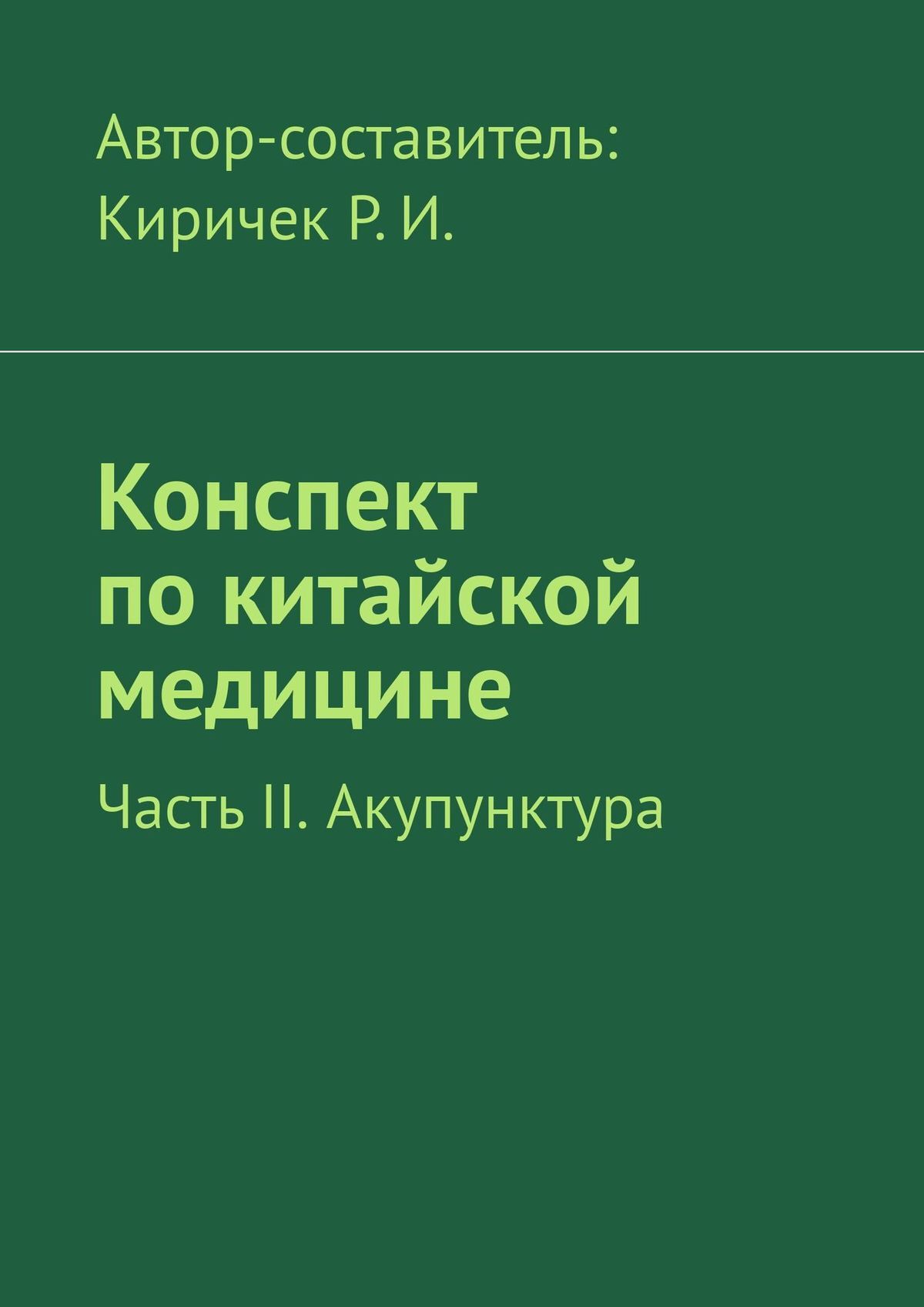 Автор-составитель: Киричек Р. И.

Конспект по китайской медицине

Часть II. Акупунктура